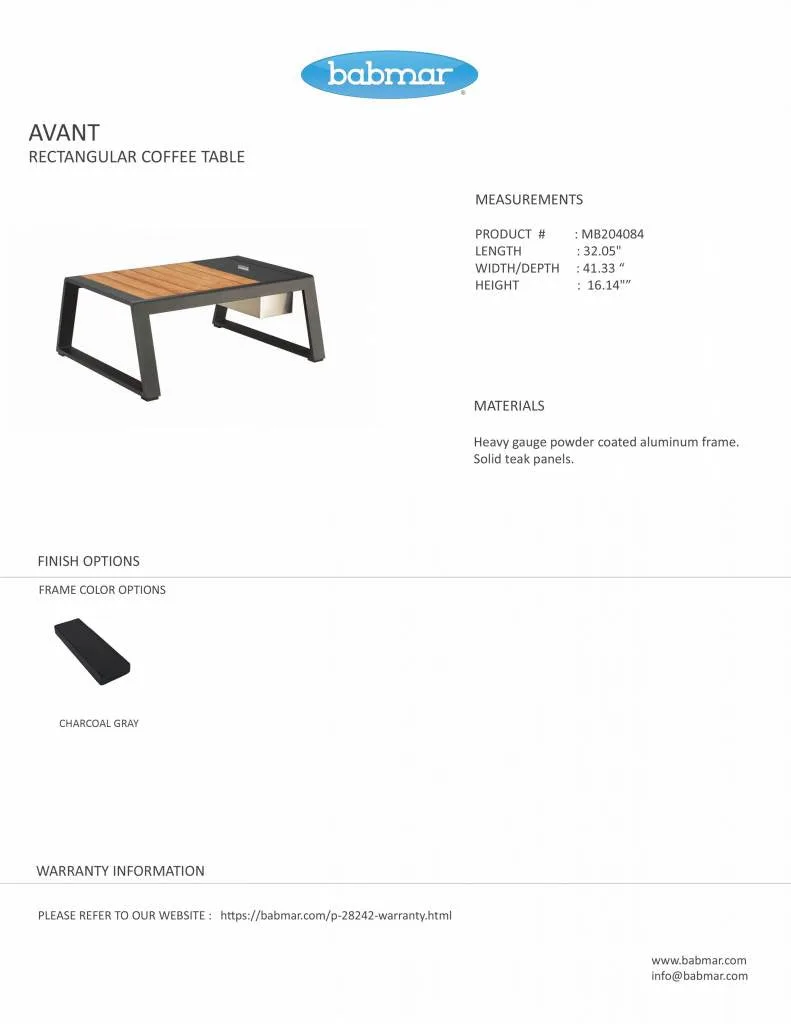 babmar®

AVANT
RECTANGULAR COFFEE TABLE

MEASUREMENTS

PRODUCT # : MB204084
LENGTH : 32.05"
WIDTH/DEPTH : 41.33 “
HEIGHT : 16.14"”

MATERIALS

Heavy gauge powder coated aluminum frame.
Solid teak panels.

FINISH OPTIONS

FRAME COLOR OPTIONS

CHARCOAL GRAY

WARRANTY INFORMATION

PLEASE REFER TO OUR WEBSITE : https://babmar.com/p-28242-warranty.html

www.babmar.com
info@babmar.com